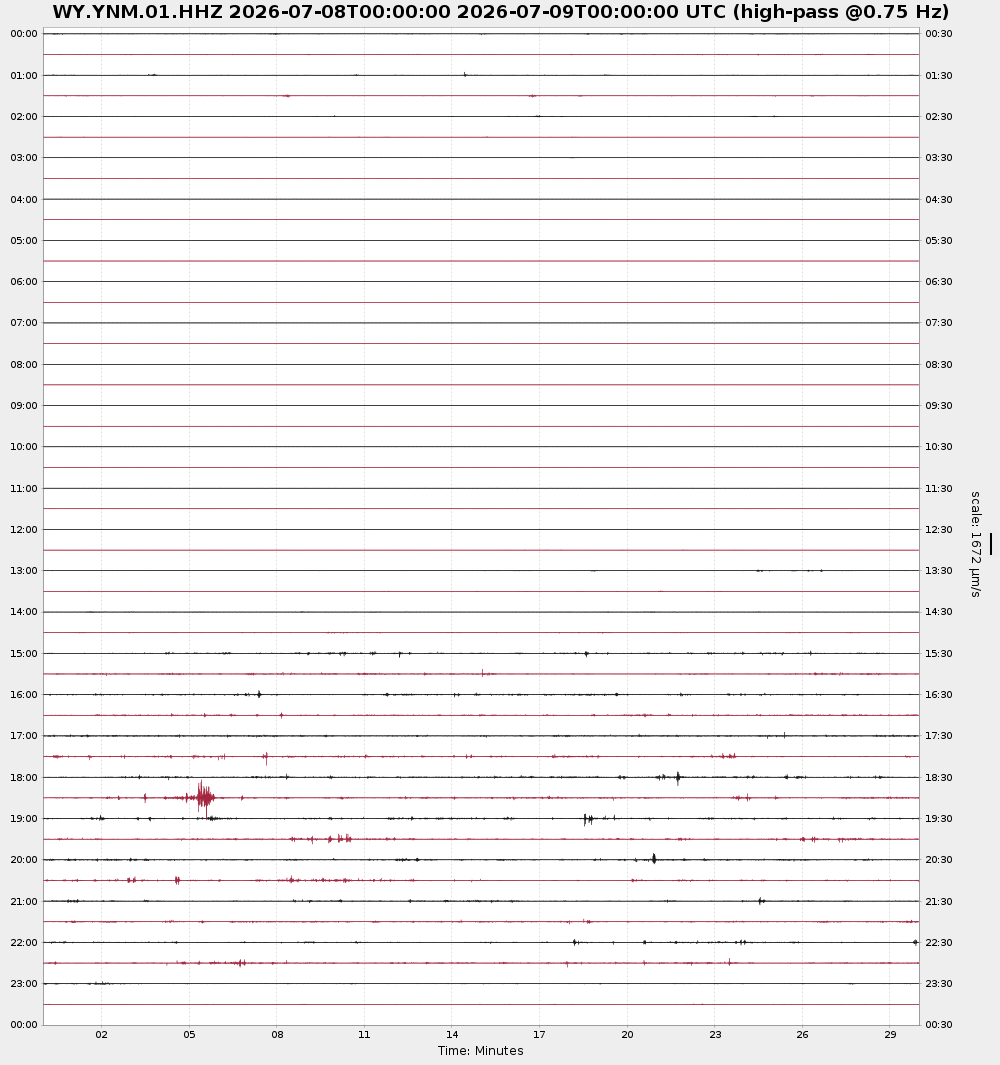 WY.YNM.01.HHZ 2026-07-08T00:00:00 2026-07-09T00:00:00 UTC (high-pass @0.75 Hz)

00:00
01:00
02:00
03:00
04:00
05:00
06:00
07:00
08:00
09:00
10:00
11:00
12:00
13:00
14:00
15:00
16:00
17:00
18:00
19:00
20:00
21:00
22:00
23:00
00:00

00:30
01:30
02:30
03:30
04:30
05:30
06:30
07:30
08:30
09:30
10:30
11:30
12:30
13:30
14:30
15:30
16:30
17:30
18:30
19:30
20:30
21:30
22:30
23:30
00:30

scale: 1672 μm/s

02 05 08 11 14 17 20 23 26 29

Time: Minutes